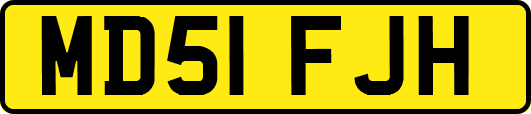 MD51 FJH